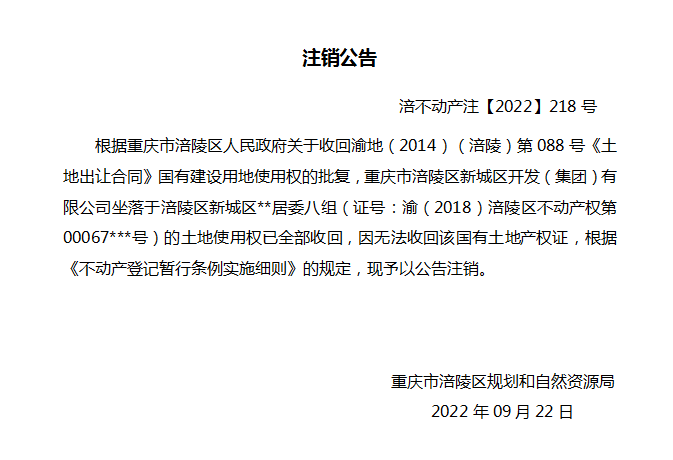 注销公告

涪不动产注【2022】218 号

根据重庆市涪陵区人民政府关于收回渝地（2014）（涪陵）第 088 号《土地出让合同》国有建设用地使用权的批复，重庆市涪陵区新城区开发（集团）有限公司坐落于涪陵区新城区**居委八组（证号：渝（2018）涪陵区不动产权第 00067***号）的土地使用权已全部收回，因无法收回该国有土地产权证，根据《不动产登记暂行条例实施细则》的规定，现予以公告注销。

重庆市涪陵区规划和自然资源局
2022 年 09 月 22 日